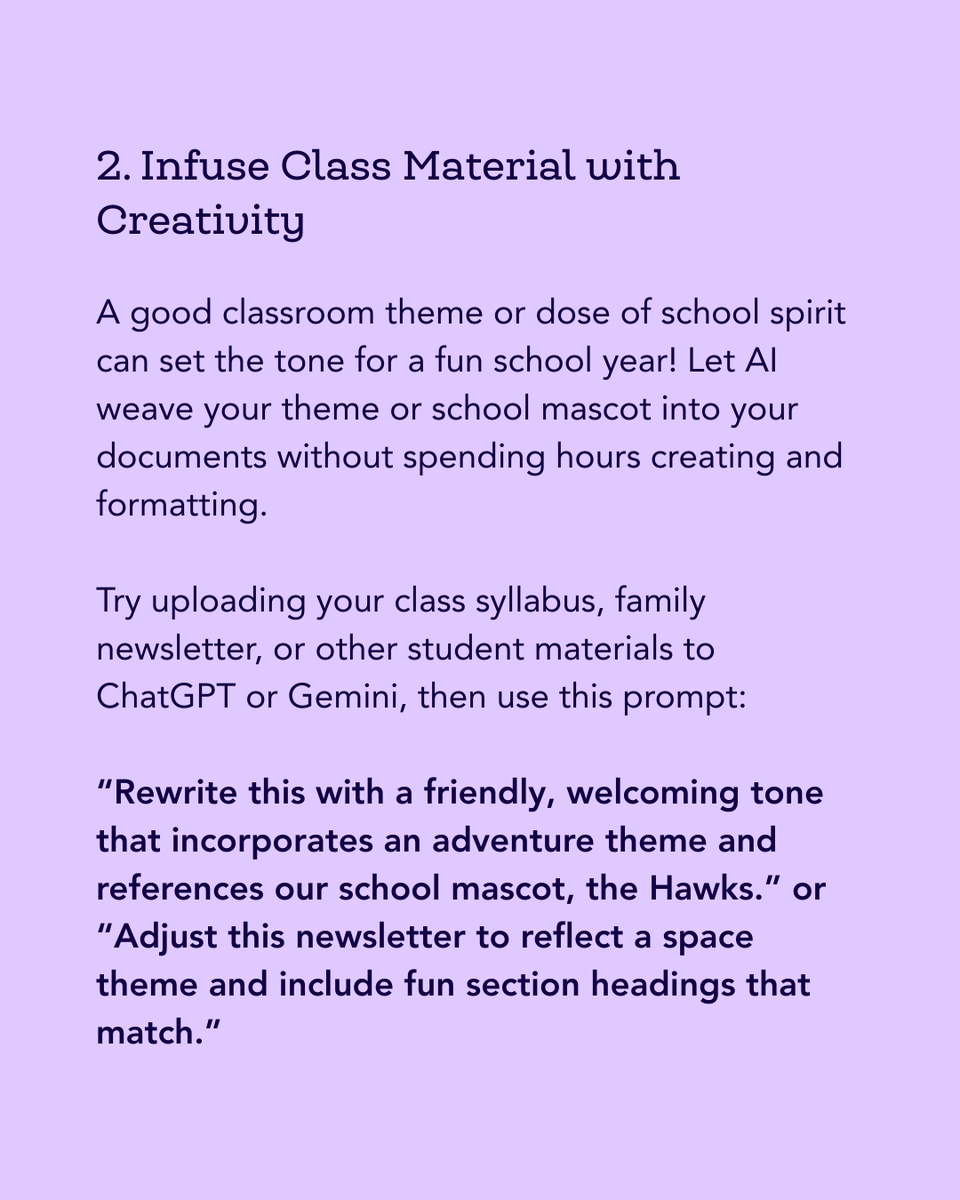 2. Infuse Class Material with Creativity

A good classroom theme or dose of school spirit can set the tone for a fun school year! Let AI weave your theme or school mascot into your documents without spending hours creating and formatting.

Try uploading your class syllabus, family newsletter, or other student materials to ChatGPT or Gemini, then use this prompt:

“Rewrite this with a friendly, welcoming tone that incorporates an adventure theme and references our school mascot, the Hawks.” or “Adjust this newsletter to reflect a space theme and include fun section headings that match.”